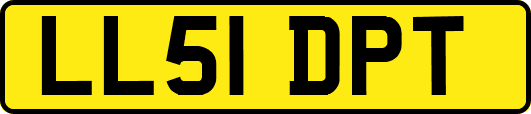 LL51 DPT